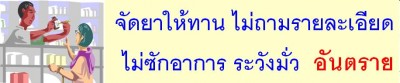 จัดยาให้ทาน ไม่ถามรายละเอียด

ไม่ซักอาการ ระวังมั่ว อันตราย